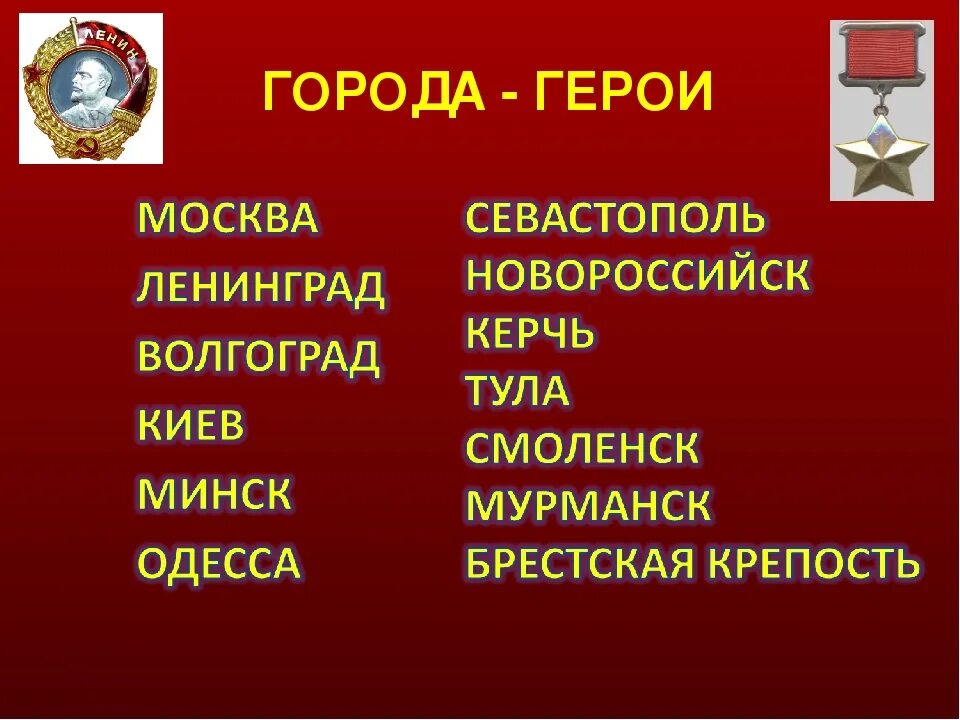 ЛЕНИН

ГОРОДА - ГЕРОИ

МОСКВА
ЛЕНИНГРАД
ВОЛГОГРАД
КИЕВ
МИНСК
ОДЕССА

СЕВАСТОПОЛЬ
НОВОРОССИЙСК
КЕРЧЬ
ТУЛА
СМОЛЕНСК
МУРМАНСК
БРЕСТСКАЯ КРЕПОСТЬ